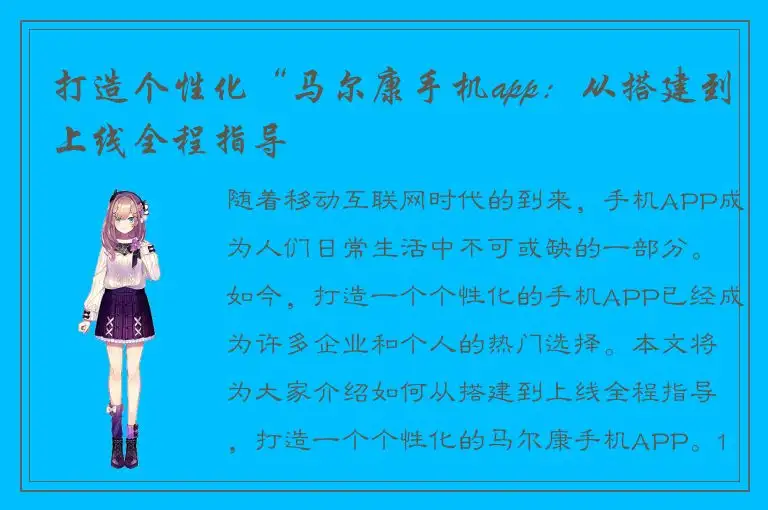 打造个性化“马尔康手机app：从搭建到上线全程指导

随着移动互联网时代的到来，手机APP成为人们日常生活中不可或缺的一部分。如今，打造一个个性化的手机APP已经成为许多企业和个人的热门选择。本文将为大家介绍如何从搭建到上线全程指导，打造一个个性化的马尔康手机APP。1